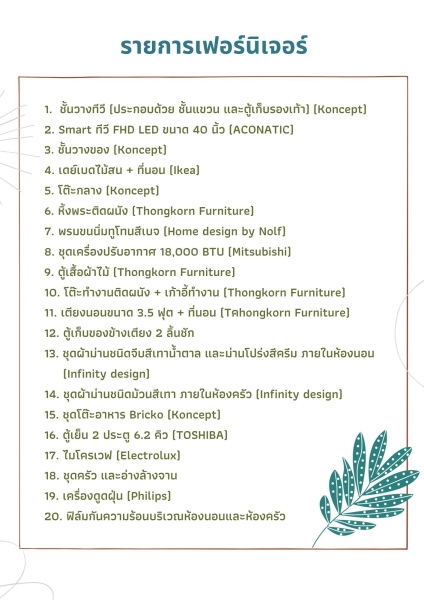 รายการเฟอร์นิเจอร์

1. ชั้นวางทีวี (ประกอบด้วย ชั้นแขวน และตู้เก็บรองเท้า) (Koncept)
2. Smart ทีวี FHD LED ขนาด 40 นิ้ว (ACONATIC)
3. ชั้นวางของ (Koncept)
4. เดย์เบดไม้สน + ที่นอน (Ikea)
5. โต๊ะกลาง (Koncept)
6. หิ้งพระติดผนัง (Thongkorn Furniture)
7. พรมขนนิ่มทูโทนสีเบจ (Home design by Nolf)
8. ชุดเครื่องปรับอากาศ 18,000 BTU (Mitsubishi)
9. ตู้เสื้อผ้าไม้ (Thongkorn Furniture)
10. โต๊ะทำงานติดผนัง + เก้าอี้ทำงาน (Thongkorn Furniture)
11. เตียงนอนขนาด 3.5 ฟุต + ที่นอน (Tคhongkorn Furniture)
12. ตู้เก็บของข้างเตียง 2 ลิ้นชัก
13. ชุดผ้าม่านชนิดจีบสีเทาน้ำตาล และม่านโปร่งสีครีม ภายในห้องนอน (Infinity design)
14. ชุดผ้าม่านชนิดม้วนสีเทา ภายในห้องครัว (Infinity design)
15. ชุดโต๊ะอาหาร Bricko (Koncept)
16. ตู้เย็น 2 ประตู 6.2 คิว (TOSHIBA)
17. ไมโครเวฟ (Electrolux)
18. ชุดครัว และอ่างล้างจาน
19. เครื่องดูดฝุ่น (Philips)
20. ฟิล์มกันความร้อนบริเวณห้องนอนและห้องครัว